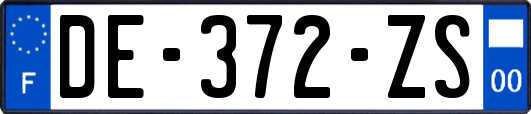 F
DE-372-ZS
00